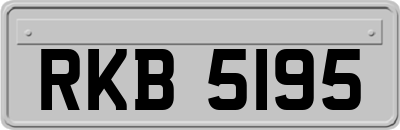 RKB 5195